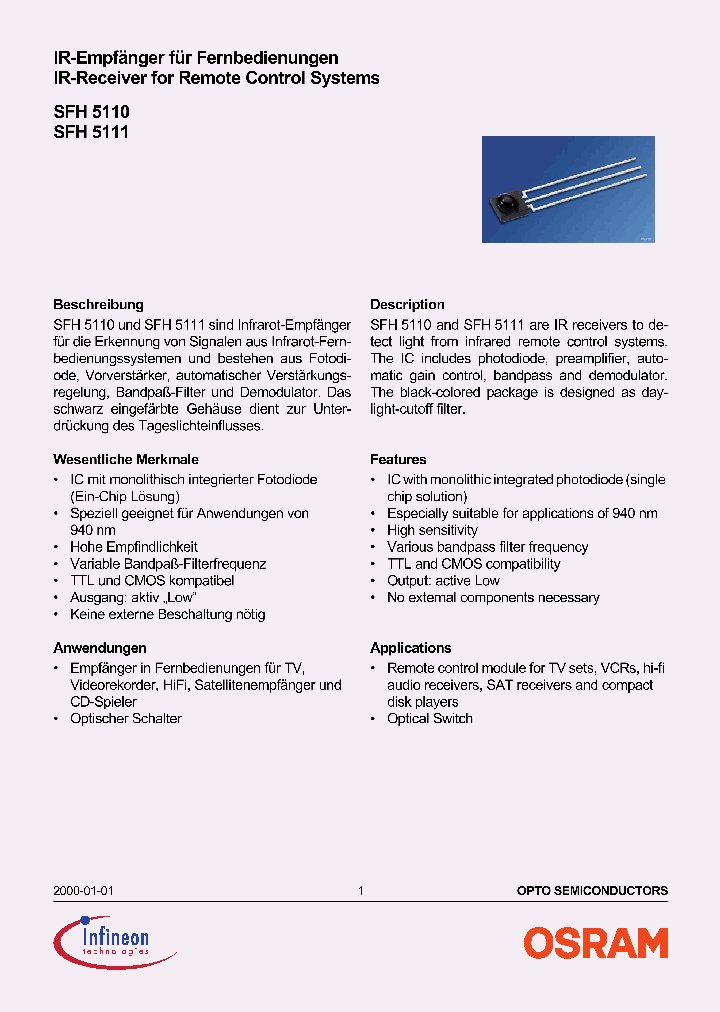 IR-Empfänger für Fernbedienungen
IR-Receiver for Remote Control Systems

SFH 5110
SFH 5111

Beschreibung

SFH 5110 und SFH 5111 sind Infrarot-Empfänger für die Erkennung von Signalen aus Infrarot-Fernbedienungssystemen und bestehen aus Fotodiode, Vorverstärker, automatischer Verstärkungsregelung, Bandpaß-Filter und Demodulator. Das schwarz eingefärbte Gehäuse dient zur Unterdrückung des Tageslichteinflusses.

Wesentliche Merkmale

• IC mit monolithisch integrierter Fotodiode (Ein-Chip Lösung)
• Speziell geeignet für Anwendungen von 940 nm
• Hohe Empfindlichkeit
• Variable Bandpaß-Filterfrequenz
• TTL und CMOS kompatibel
• Ausgang: aktiv „Low"
• Keine externe Beschaltung nötig

Anwendungen

• Empfänger in Fernbedienungen für TV, Videorekorder, HiFi, Satellitenempfänger und CD-Spieler
• Optischer Schalter

Description

SFH 5110 and SFH 5111 are IR receivers to detect light from infrared remote control systems. The IC includes photodiode, preamplifier, automatic gain control, bandpass and demodulator. The black-colored package is designed as daylight-cutoff filter.

Features

• IC with monolithic integrated photodiode (single chip solution)
• Especially suitable for applications of 940 nm
• High sensitivity
• Various bandpass filter frequency
• TTL and CMOS compatibility
• Output: active Low
• No external components necessary

Applications

• Remote control module for TV sets, VCRs, hi-fi audio receivers, SAT receivers and compact disk players
• Optical Switch

2000-01-01 1 OPTO SEMICONDUCTORS

Infineon technologies

OSRAM